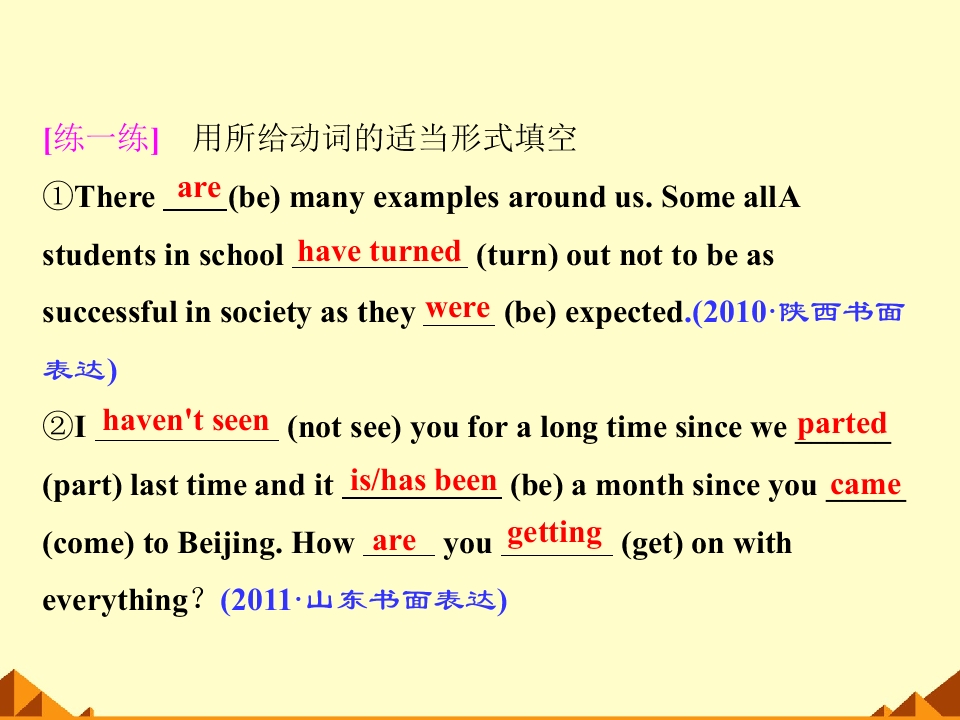 [练一练] 用所给动词的适当形式填空

①There are (be) many examples around us. Some allA students in school have turned (turn) out not to be as successful in society as they were (be) expected.(2010·陕西书面表达)

②I haven't seen (not see) you for a long time since we parted (part) last time and it is/has been (be) a month since you came (come) to Beijing. How are you getting (get) on with everything？(2011·山东书面表达)